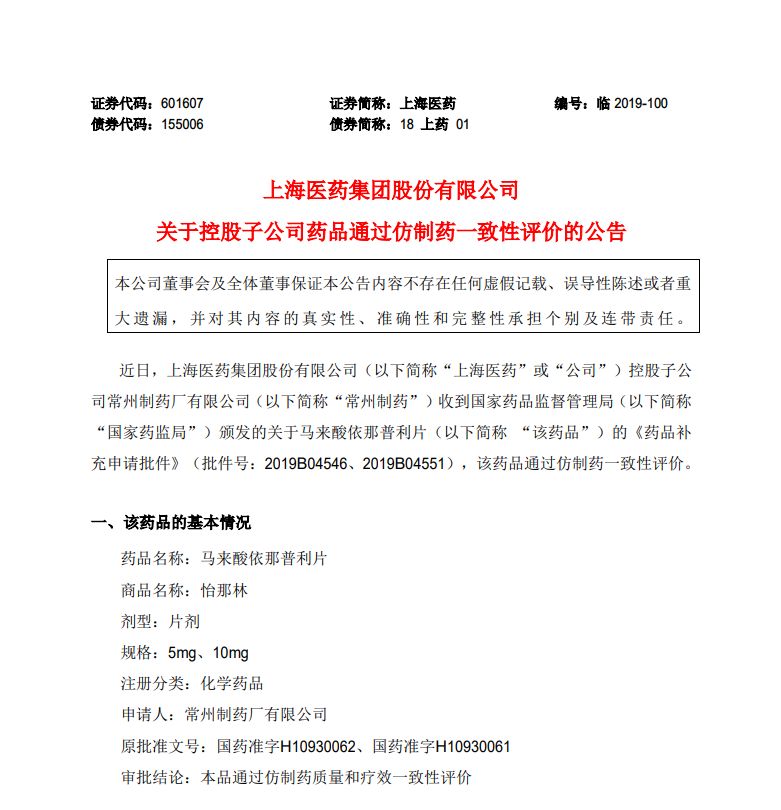 证券代码：601607　　证券简称：上海医药　　编号：临 2019-100
债券代码：155006　　债券简称：18 上药 01

上海医药集团股份有限公司
关于控股子公司药品通过仿制药一致性评价的公告

本公司董事会及全体董事保证本公告内容不存在任何虚假记载、误导性陈述或者重大遗漏，并对其内容的真实性、准确性和完整性承担个别及连带责任。

近日，上海医药集团股份有限公司（以下简称“上海医药”或“公司”）控股子公司常州制药厂有限公司（以下简称“常州制药”）收到国家药品监督管理局（以下简称“国家药监局”）颁发的关于马来酸依那普利片（以下简称 “该药品”）的《药品补充申请批件》（批件号：2019B04546、2019B04551），该药品通过仿制药一致性评价。

一、该药品的基本情况

药品名称：马来酸依那普利片

商品名称：怡那林

剂型：片剂

规格：5mg、10mg

注册分类：化学药品

申请人：常州制药厂有限公司

原批准文号：国药准字H10930062、国药准字H10930061

审批结论：本品通过仿制药质量和疗效一致性评价